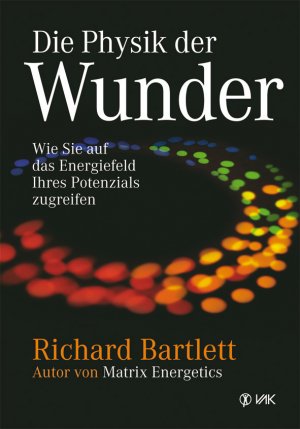 Die Physik der
Wunder

Wie Sie auf das Energiefeld Ihres Potenzials zugreifen

Richard Bartlett
Autor von Matrix Energetics

VAK